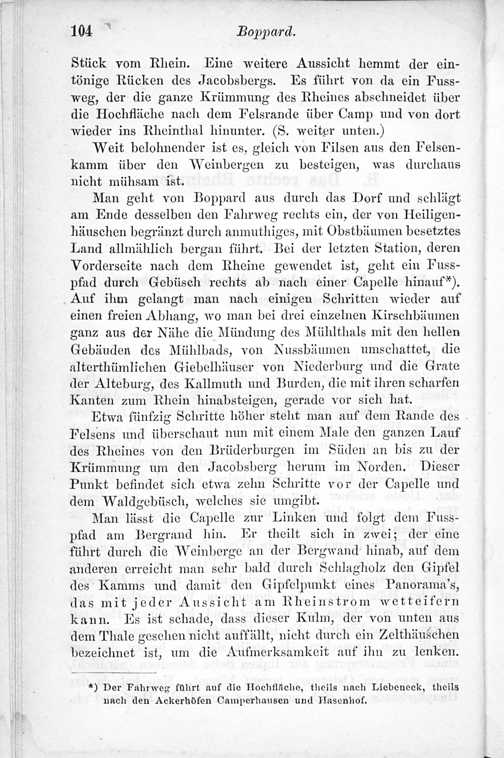 104 Boppard.

Stück vom Rhein. Eine weitere Aussicht hemmt der eintönige Rücken des Jacobsbergs. Es führt von da ein Fussweg, der die ganze Krümmung des Rheines abschneidet über die Hochfläche nach dem Felsrande über Camp und von dort wieder ins Rheinthal hinunter. (S. weiter unten.)

Weit belohnender ist es, gleich von Filsen aus den Felsenkamm über den Weinbergen zu besteigen, was durchaus nicht mühsam ist.

Man geht von Boppard aus durch das Dorf und schlägt am Ende desselben den Fahrweg rechts ein, der von Heiligenhäuschen begränzt durch anmuthiges, mit Obstbäumen besetztes Land allmählich bergan führt. Bei der letzten Station, deren Vorderseite nach dem Rheine gewendet ist, geht ein Fusspfad durch Gebüsch rechts ab nach einer Capelle hinauf*). Auf ihm gelangt man nach einigen Schritten wieder auf einen freien Abhang, wo man bei drei einzelnen Kirschbäumen ganz aus der Nähe die Mündung des Mühlthals mit den hellen Gebäuden des Mühlbads, von Nussbäumen umschattet, die alterthümlichen Giebelhäuser von Niederburg und die Grate der Alteburg, des Kallmuth und Burden, die mit ihren scharfen Kanten zum Rhein hinabsteigen, gerade vor sich hat.

Etwa fünfzig Schritte höher steht man auf dem Rande des Felsens und überschaut nun mit einem Male den ganzen Lauf des Rheines von den Brüderburgen im Süden an bis zu der Krümmung um den Jacobsberg herum im Norden. Dieser Punkt befindet sich etwa zehn Schritte vor der Capelle und dem Waldgebüsch, welches sie umgibt.

Man lässt die Capelle zur Linken und folgt dem Fusspfad am Bergrand hin. Er theilt sich in zwei; der eine führt durch die Weinberge an der Bergwand hinab, auf dem anderen erreicht man sehr bald durch Schlagholz den Gipfel des Kamms und damit den Gipfelpunkt eines Panorama's, das mit jeder Aussicht am Rheinstrom wetteifern kann. Es ist schade, dass dieser Kulm, der von unten aus dem Thale gesehen nicht auffällt, nicht durch ein Zelthäuschen bezeichnet ist, um die Aufmerksamkeit auf ihn zu lenken.

*) Der Fahrweg führt auf die Hochfläche, theils nach Liebeneck, theils nach den Ackerhöfen Camperhausen und Hasenhof.